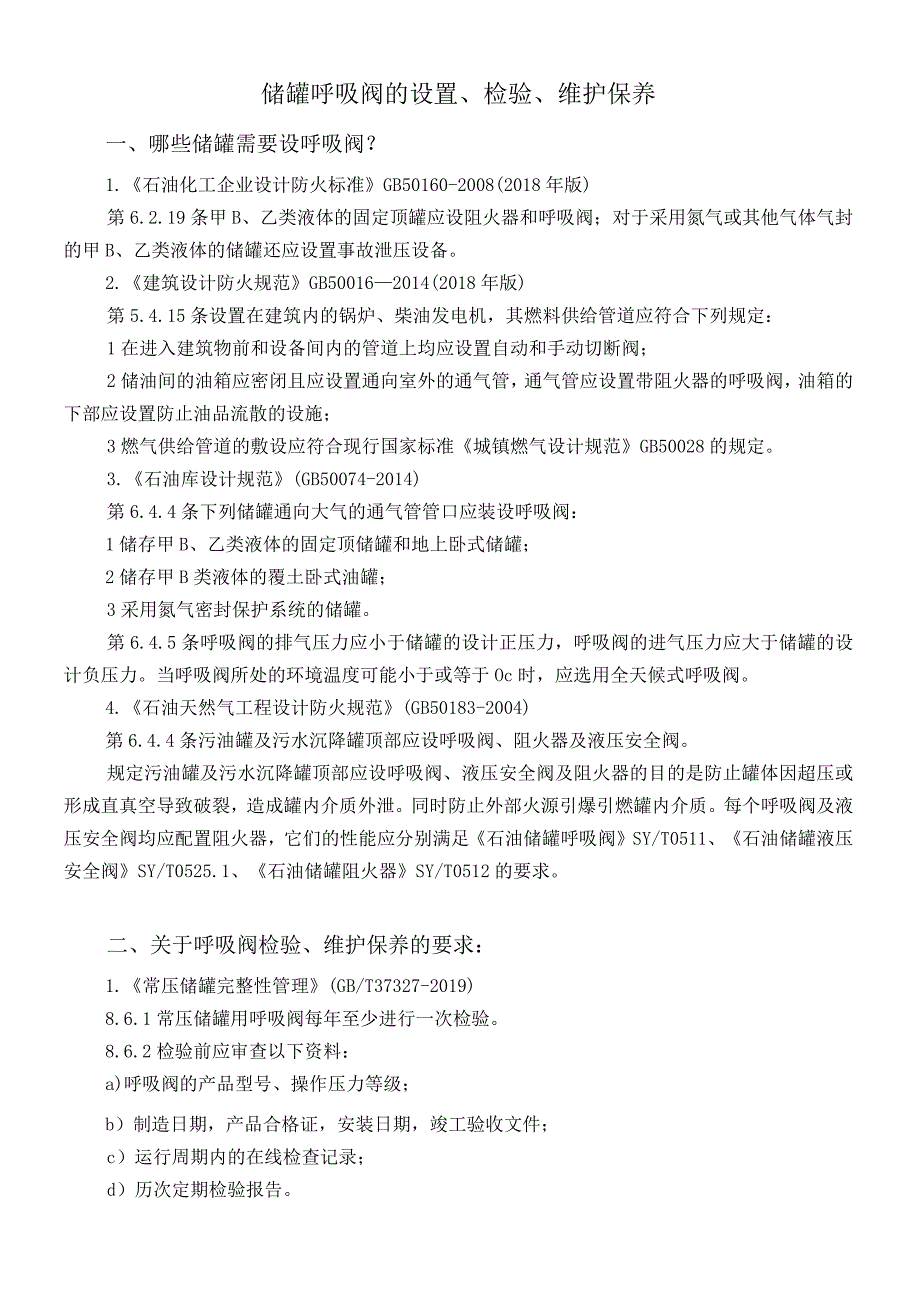 储罐呼吸阀的设置、检验、维护保养

一、哪些储罐需要设呼吸阀？

1.《石油化工企业设计防火标准》GB50160-2008(2018 年版)

第 6.2.19 条甲 B、乙类液体的固定顶罐应设阻火器和呼吸阀；对于采用氮气或其他气体气封的甲 B、乙类液体的储罐还应设置事故泄压设备。

2.《建筑设计防火规范》GB50016—2014(2018 年版)

第 5.4.15 条设置在建筑内的锅炉、柴油发电机，其燃料供给管道应符合下列规定：

1 在进入建筑物前和设备间内的管道上均应设置自动和手动切断阀；

2 储油间的油箱应密闭且应设置通向室外的通气管，通气管应设置带阻火器的呼吸阀，油箱的下部应设置防止油品流散的设施；

3 燃气供给管道的敷设应符合现行国家标准《城镇燃气设计规范》GB50028 的规定。

3.《石油库设计规范》(GB50074-2014)

第 6.4.4 条下列储罐通向大气的通气管管口应装设呼吸阀：

1 储存甲 B、乙类液体的固定顶储罐和地上卧式储罐；

2 储存甲 B 类液体的覆土卧式油罐；

3 采用氮气密封保护系统的储罐。

第 6.4.5 条呼吸阀的排气压力应小于储罐的设计正压力，呼吸阀的进气压力应大于储罐的设计负压力。当呼吸阀所处的环境温度可能小于或等于 0c 时，应选用全天候式呼吸阀。

4.《石油天然气工程设计防火规范》(GB50183-2004)

第 6.4.4 条污油罐及污水沉降罐顶部应设呼吸阀、阻火器及液压安全阀。

规定污油罐及污水沉降罐顶部应设呼吸阀、液压安全阀及阻火器的目的是防止罐体因超压或形成直真空导致破裂，造成罐内介质外泄。同时防止外部火源引爆引燃罐内介质。每个呼吸阀及液压安全阀均应配置阻火器，它们的性能应分别满足《石油储罐呼吸阀》SY/T0511、《石油储罐液压安全阀》SY/T0525.1、《石油储罐阻火器》SY/T0512 的要求。

二、关于呼吸阀检验、维护保养的要求：

1.《常压储罐完整性管理》(GB/T37327-2019)

8.6.1 常压储罐用呼吸阀每年至少进行一次检验。

8.6.2 检验前应审查以下资料：

a)呼吸阀的产品型号、操作压力等级；

b）制造日期，产品合格证，安装日期，竣工验收文件；

c）运行周期内的在线检查记录；

d）历次定期检验报告。